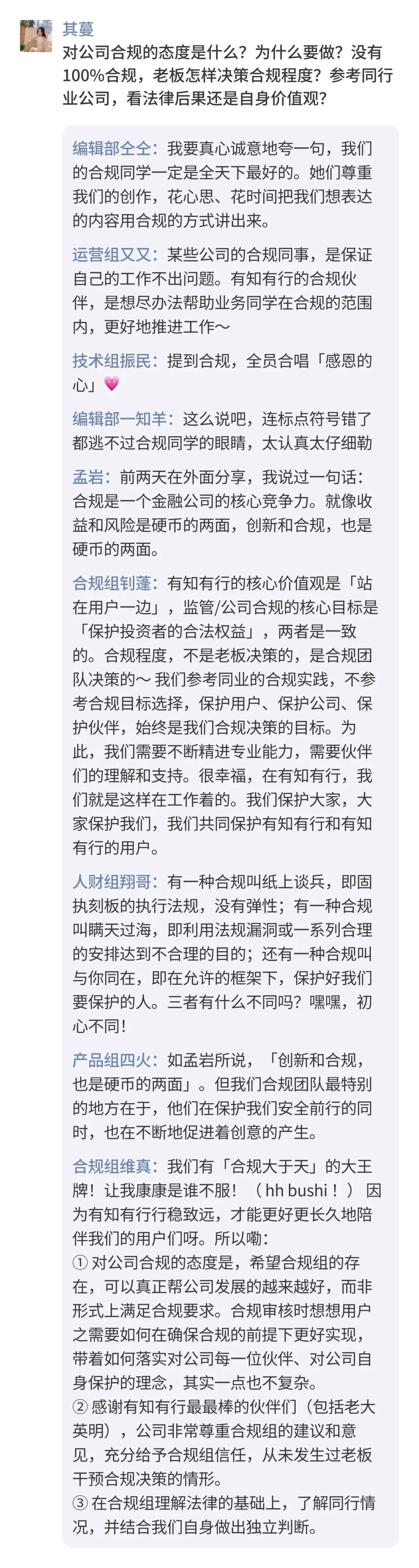 其蔓

对公司合规的态度是什么？为什么要做？没有100%合规，老板怎样决策合规程度？参考同行业公司，看法律后果还是自身价值观？

编辑部仝仝：我要真心诚意地夸一句，我们的合规同学一定是全天下最好的。她们尊重我们的创作，花心思、花时间把我们想表达的内容用合规的方式讲出来。

运营组又又：某些公司的合规同事，是保证自己的工作不出问题。有知有行的合规伙伴，是想尽办法帮助业务同学在合规的范围内，更好地推进工作～

技术组振民：提到合规，全员合唱「感恩的心」💗

编辑部一知羊：这么说吧，连标点符号错了都逃不过合规同学的眼睛，太认真太仔细勒

孟岩：前两天在外面分享，我说过一句话：合规是一个金融公司的核心竞争力。就像收益和风险是硬币的两面，创新和合规，也是硬币的两面。

合规组钊蓬：有知有行的核心价值观是「站在用户一边」，监管/公司合规的核心目标是「保护投资者的合法权益」，两者是一致的。合规程度，不是老板决策的，是合规团队决策的～ 我们参考同业的合规实践，不参考合规目标选择，保护用户、保护公司、保护伙伴，始终是我们合规决策的目标。为此，我们需要不断精进专业能力，需要伙伴们的理解和支持。很幸福，在有知有行，我们就是这样在工作着的。我们保护大家，大家保护我们，我们共同保护有知有行和有知有行的用户。

人财组翔哥：有一种合规叫纸上谈兵，即固执刻板的执行法规，没有弹性；有一种合规叫瞒天过海，即利用法规漏洞或一系列合理的安排达到不合理的目的；还有一种合规叫与你同在，即在允许的框架下，保护好我们要保护的人。三者有什么不同吗？嘿嘿，初心不同！

产品组四火：如孟岩所说，「创新和合规，也是硬币的两面」。但我们合规团队最特别的地方在于，他们在保护我们安全前行的同时，也在不断地促进着创意的产生。

合规组维真：我们有「合规大于天」的大王牌！让我康康是谁不服！（hh bushi！）因为有知有行行稳致远，才能更好更长久地陪伴我们的用户们呀。所以嘞：
① 对公司合规的态度是，希望合规组的存在，可以真正帮公司发展的越来越好，而非形式上满足合规要求。合规审核时想想用户之需要如何在确保合规的前提下更好实现，带着如何落实对公司每一位伙伴、对公司自身保护的理念，其实一点也不复杂。
② 感谢有知有行最最棒的伙伴们（包括老大英明），公司非常尊重合规组的建议和意见，充分给予合规组信任，从未发生过老板干预合规决策的情形。
③ 在合规组理解法律的基础上，了解同行情况，并结合我们自身做出独立判断。